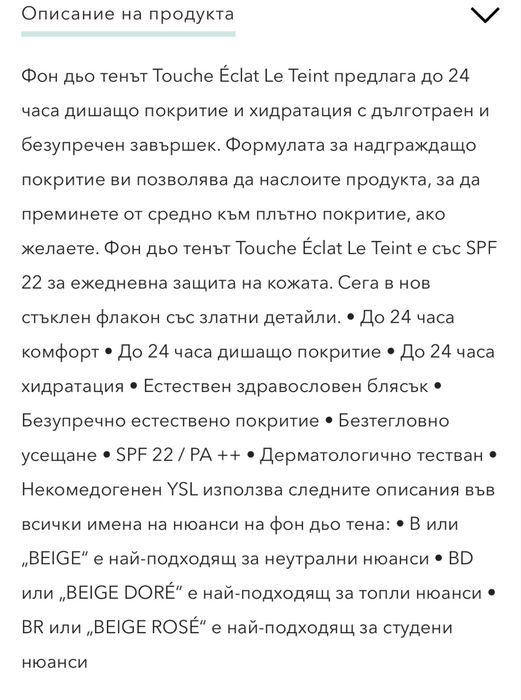 Описание на продукта

Фон дьо тенът Touche Éclat Le Teint предлага до 24 часа дишащо покритие и хидратация с дълготраен и безупречен завършек. Формулата за надграждащо покритие ви позволява да наслоите продукта, за да преминете от средно към плътно покритие, ако желаете. Фон дьо тенът Touche Éclat Le Teint е със SPF 22 за ежедневна защита на кожата. Сега в нов стъклен флакон със златни детайли. • До 24 часа комфорт • До 24 часа дишащо покритие • До 24 часа хидратация • Естествен здравословен блясък • Безупречно естествено покритие • Безтегловно усещане • SPF 22 / PA ++ • Дерматологично тестван • Некомедогенен YSL използва следните описания във всички имена на нюанси на фон дьо тена: • B или „BEIGE“ е най-подходящ за неутрални нюанси • BD или „BEIGE DORÉ“ е най-подходящ за топли нюанси • BR или „BEIGE ROSÉ“ е най-подходящ за студени нюанси